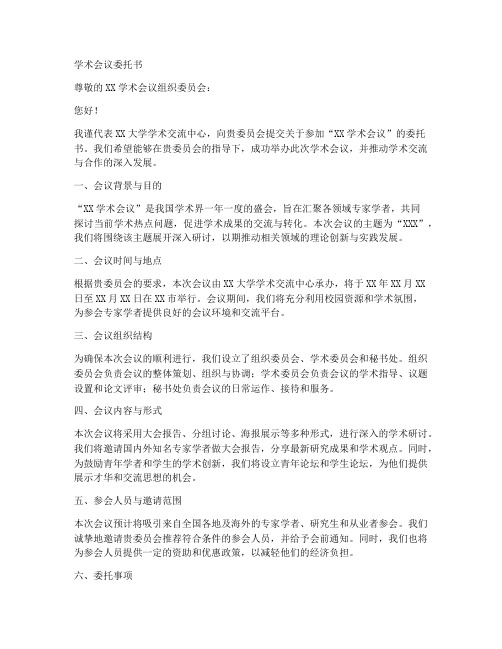 学术会议委托书

尊敬的XX学术会议组织委员会：

您好！

我谨代表XX大学学术交流中心，向贵委员会提交关于参加“XX学术会议”的委托书。我们希望能够在贵委员会的指导下，成功举办此次学术会议，并推动学术交流与合作的深入发展。

一、会议背景与目的

“XX学术会议”是我国学术界一年一度的盛会，旨在汇聚各领域专家学者，共同探讨当前学术热点问题，促进学术成果的交流与转化。本次会议的主题为“XXX”，我们将围绕该主题展开深入研讨，以期推动相关领域的理论创新与实践发展。

二、会议时间与地点

根据贵委员会的要求，本次会议由XX大学学术交流中心承办，将于XX年XX月XX日至XX月XX日在XX市举行。会议期间，我们将充分利用校园资源和学术氛围，为参会专家学者提供良好的会议环境和交流平台。

三、会议组织结构

为确保本次会议的顺利进行，我们设立了组织委员会、学术委员会和秘书处。组织委员会负责会议的整体策划、组织与协调；学术委员会负责会议的学术指导、议题设置和论文评审；秘书处负责会议的日常运作、接待和服务。

四、会议内容与形式

本次会议将采用大会报告、分组讨论、海报展示等多种形式，进行深入的学术研讨。我们将邀请国内外知名专家学者做大会报告，分享最新研究成果和学术观点。同时，为鼓励青年学者和学生的学术创新，我们将设立青年论坛和学生论坛，为他们提供展示才华和交流思想的机会。

五、参会人员与邀请范围

本次会议预计将吸引来自全国各地及海外的专家学者、研究生和从业者参会。我们诚挚地邀请贵委员会推荐符合条件的参会人员，并给予会前通知。同时，我们也将为参会人员提供一定的资助和优惠政策，以减轻他们的经济负担。

六、委托事项